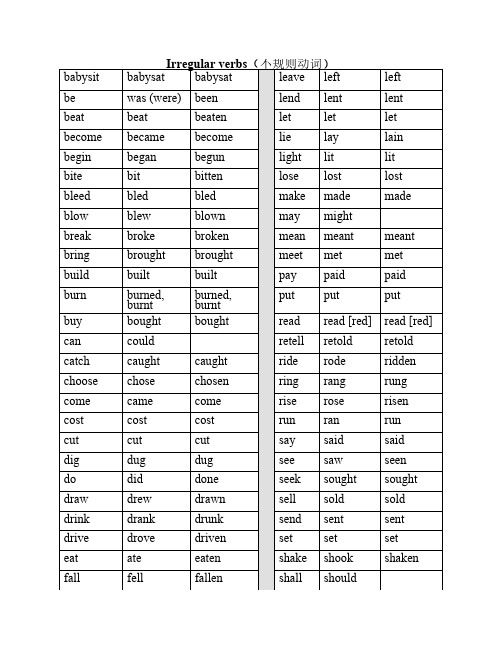 Irregular verbs（不规则动词）

| babysit | babysat | babysat |
|---|---|---|
| be | was (were) | been |
| beat | beat | beaten |
| become | became | become |
| begin | began | begun |
| bite | bit | bitten |
| bleed | bled | bled |
| blow | blew | blown |
| break | broke | broken |
| bring | brought | brought |
| build | built | built |
| burn | burned, burnt | burned, burnt |
| buy | bought | bought |
| can | could | |
| catch | caught | caught |
| choose | chose | chosen |
| come | came | come |
| cost | cost | cost |
| cut | cut | cut |
| dig | dug | dug |
| do | did | done |
| draw | drew | drawn |
| drink | drank | drunk |
| drive | drove | driven |
| eat | ate | eaten |
| fall | fell | fallen |

| leave | left | left |
|---|---|---|
| lend | lent | lent |
| let | let | let |
| lie | lay | lain |
| light | lit | lit |
| lose | lost | lost |
| make | made | made |
| may | might | |
| mean | meant | meant |
| meet | met | met |
| pay | paid | paid |
| put | put | put |
| read | read [red] | read [red] |
| retell | retold | retold |
| ride | rode | ridden |
| ring | rang | rung |
| rise | rose | risen |
| run | ran | run |
| say | said | said |
| see | saw | seen |
| seek | sought | sought |
| sell | sold | sold |
| send | sent | sent |
| set | set | set |
| shake | shook | shaken |
| shall | should | |